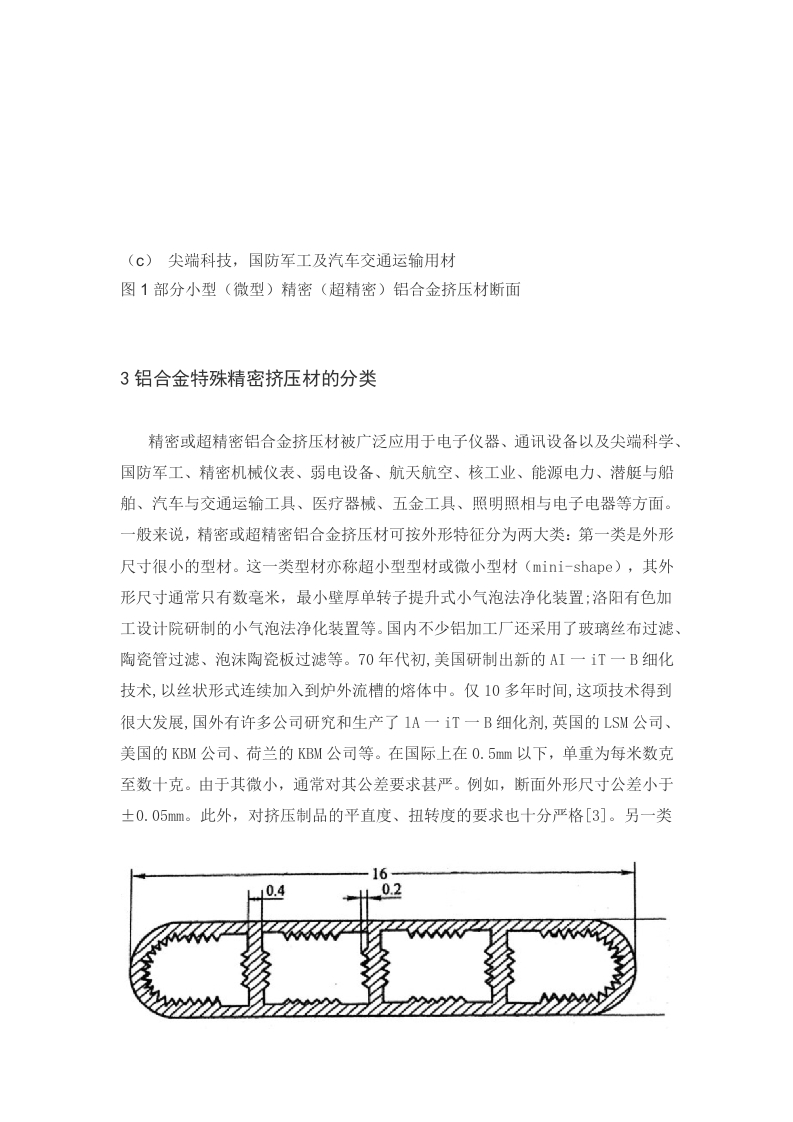 （c） 尖端科技，国防军工及汽车交通运输用材
图 1 部分小型（微型）精密（超精密）铝合金挤压材断面

3 铝合金特殊精密挤压材的分类

精密或超精密铝合金挤压材被广泛应用于电子仪器、通讯设备以及尖端科学、国防军工、精密机械仪表、弱电设备、航天航空、核工业、能源电力、潜艇与船舶、汽车与交通运输工具、医疗器械、五金工具、照明照相与电子电器等方面。一般来说，精密或超精密铝合金挤压材可按外形特征分为两大类：第一类是外形尺寸很小的型材。这一类型材亦称超小型型材或微小型材（mini-shape），其外形尺寸通常只有数毫米，最小壁厚单转子提升式小气泡法净化装置;洛阳有色加工设计院研制的小气泡法净化装置等。国内不少铝加工厂还采用了玻璃丝布过滤、陶瓷管过滤、泡沫陶瓷板过滤等。70 年代初,美国研制出新的 AI 一 iT 一 B 细化技术,以丝状形式连续加入到炉外流槽的熔体中。仅 10 多年时间,这项技术得到很大发展,国外有许多公司研究和生产了 1A 一 iT 一 B 细化剂,英国的 LSM 公司、美国的 KBM 公司、荷兰的 KBM 公司等。在国际上在 0.5mm 以下，单重为每米数克至数十克。由于其微小，通常对其公差要求甚严。例如，断面外形尺寸公差小于±0.05mm。此外，对挤压制品的平直度、扭转度的要求也十分严格[3]。另一类

16
0.4
0.2